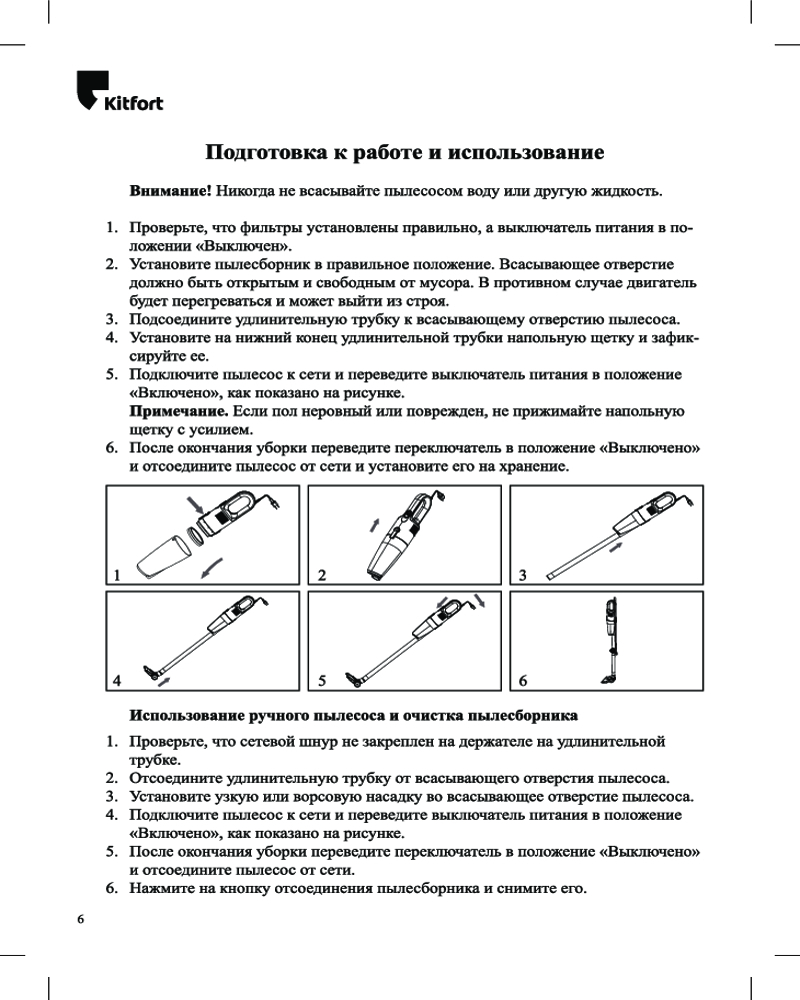 Kitfort

Подготовка к работе и использование

Внимание! Никогда не всасывайте пылесосом воду или другую жидкость.

1. Проверьте, что фильтры установлены правильно, а выключатель питания в положении «Выключен».
2. Установите пылесборник в правильное положение. Всасывающее отверстие должно быть открытым и свободным от мусора. В противном случае двигатель будет перегреваться и может выйти из строя.
3. Подсоедините удлинительную трубку к всасывающему отверстию пылесоса.
4. Установите на нижний конец удлинительной трубки напольную щетку и зафиксируйте ее.
5. Подключите пылесос к сети и переведите выключатель питания в положение «Включено», как показано на рисунке.
Примечание. Если пол неровный или поврежден, не прижимайте напольную щетку с усилием.
6. После окончания уборки переведите переключатель в положение «Выключено» и отсоедините пылесос от сети и установите его на хранение.

1
2
3
4
5
6

Использование ручного пылесоса и очистка пылесборника

1. Проверьте, что сетевой шнур не закреплен на держателе на удлинительной трубке.
2. Отсоедините удлинительную трубку от всасывающего отверстия пылесоса.
3. Установите узкую или ворсовую насадку во всасывающее отверстие пылесоса.
4. Подключите пылесос к сети и переведите выключатель питания в положение «Включено», как показано на рисунке.
5. После окончания уборки переведите переключатель в положение «Выключено» и отсоедините пылесос от сети.
6. Нажмите на кнопку отсоединения пылесборника и снимите его.

6